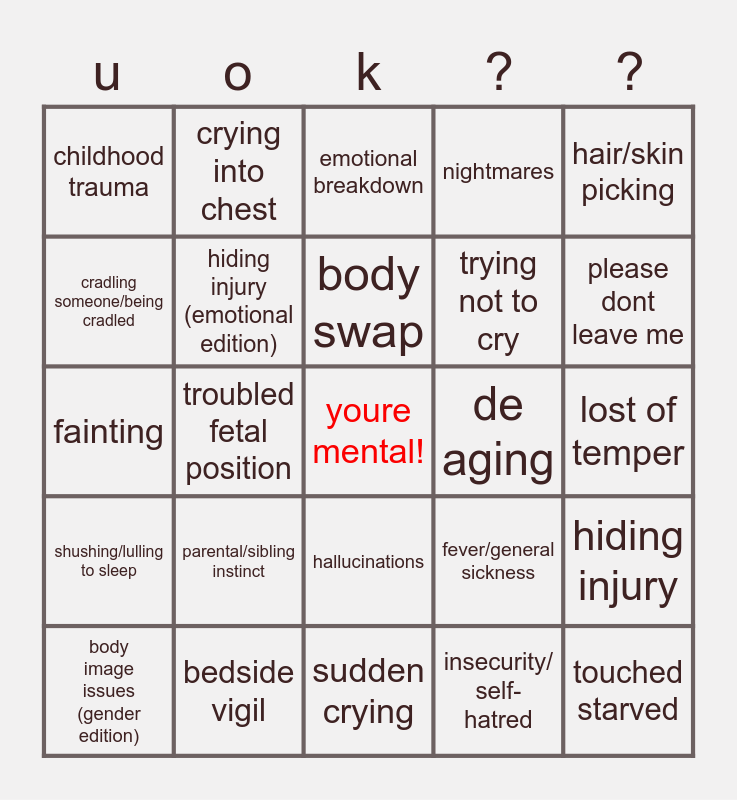 | u | o | k | ? | ? |
|---|---|---|---|---|
| childhood trauma | crying into chest | emotional breakdown | nightmares | hair/skin picking |
| cradling someone/being cradled | hiding injury (emotional edition) | body swap | trying not to cry | please dont leave me |
| fainting | troubled fetal position | youre mental! | de aging | lost of temper |
| shushing/lulling to sleep | parental/sibling instinct | hallucinations | fever/general sickness | hiding injury |
| body image issues (gender edition) | bedside vigil | sudden crying | insecurity/ self-hatred | touched starved |